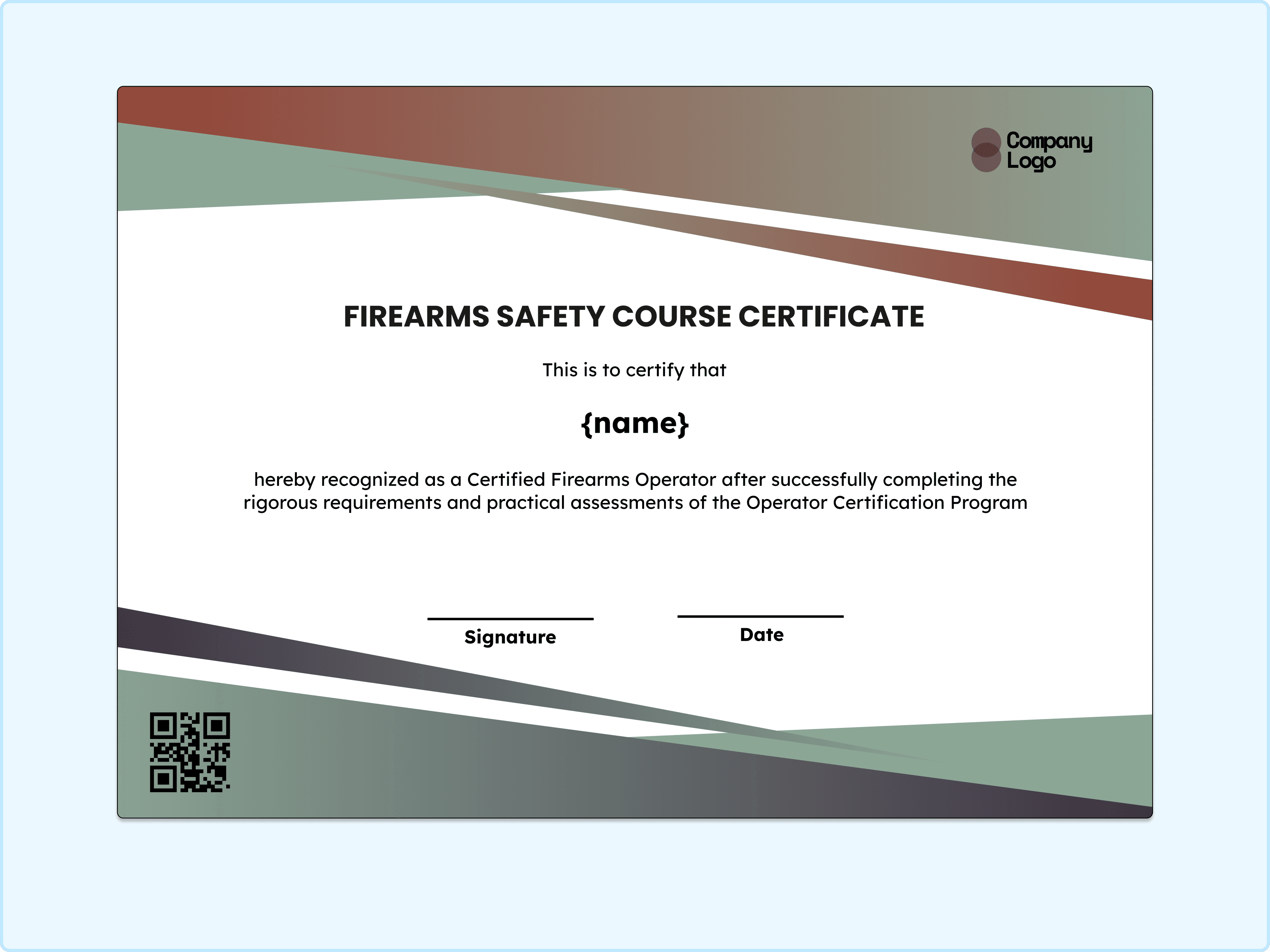 Company Logo

FIREARMS SAFETY COURSE CERTIFICATE

This is to certify that

{name}

hereby recognized as a Certified Firearms Operator after successfully completing the rigorous requirements and practical assessments of the Operator Certification Program

Signature

Date